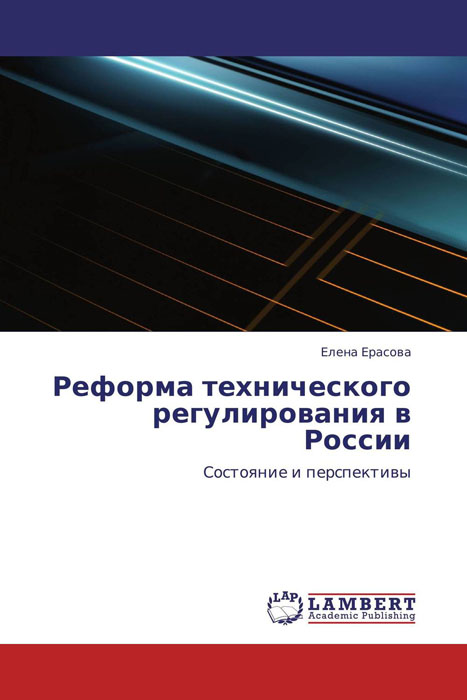 Елена Ерасова

Реформа технического регулирования в России

Состояние и перспективы

LAP LAMBERT
Academic Publishing